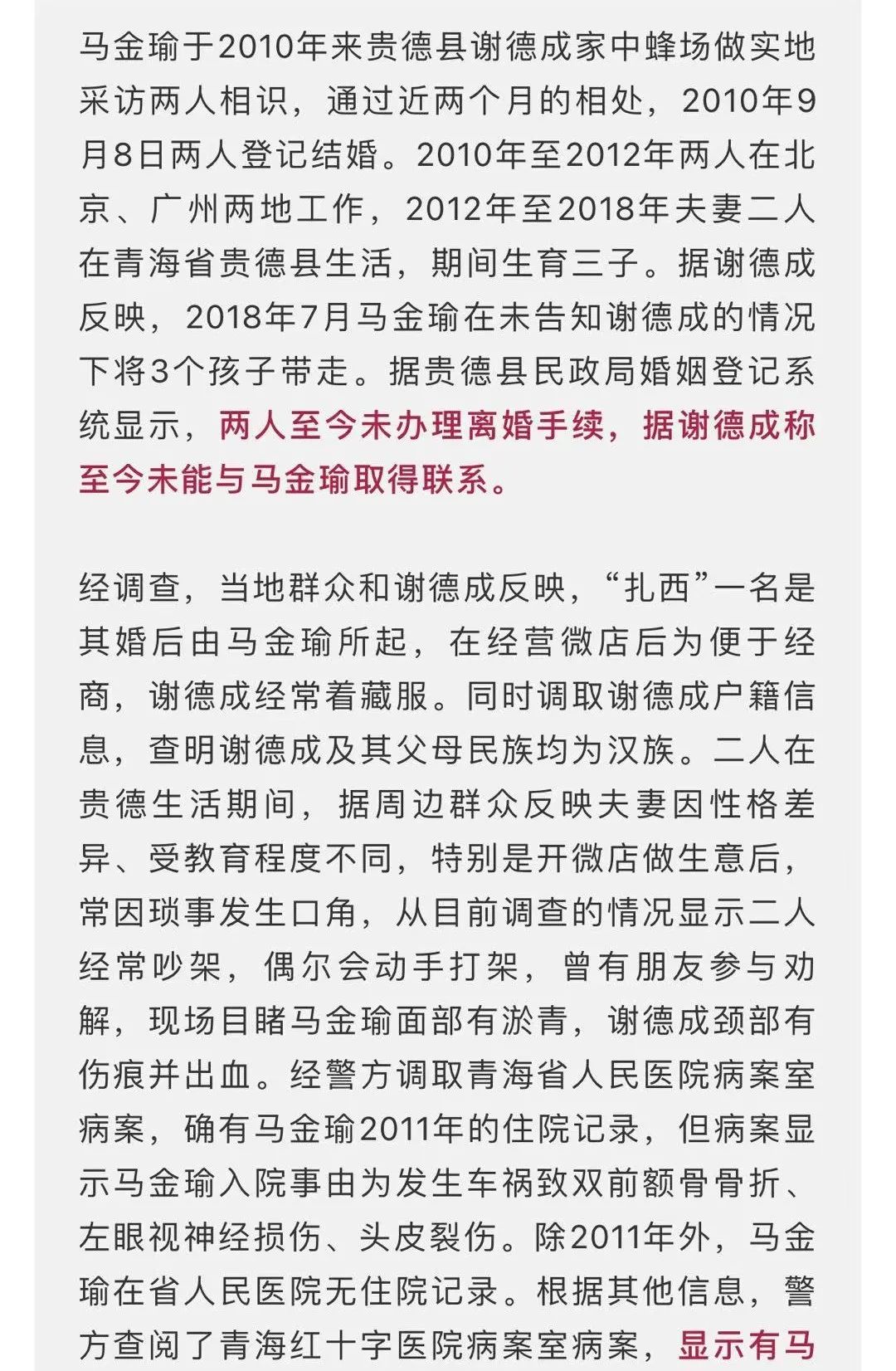 马金瑜于2010年来贵德县谢德成家中蜂场做实地采访两人相识，通过近两个月的相处，2010年9月8日两人登记结婚。2010年至2012年两人在北京、广州两地工作，2012年至2018年夫妻二人在青海省贵德县生活，期间生育三子。据谢德成反映，2018年7月马金瑜在未告知谢德成的情况下将3个孩子带走。据贵德县民政局婚姻登记系统显示，两人至今未办理离婚手续，据谢德成称至今未能与马金瑜取得联系。

经调查，当地群众和谢德成反映，“扎西”一名是其婚后由马金瑜所起，在经营微店后为便于经商，谢德成经常着藏服。同时调取谢德成户籍信息，查明谢德成及其父母民族均为汉族。二人在贵德生活期间，据周边群众反映夫妻因性格差异、受教育程度不同，特别是开微店做生意后，常因琐事发生口角，从目前调查的情况显示二人经常吵架，偶尔会动手打架，曾有朋友参与劝解，现场目睹马金瑜面部有淤青，谢德成颈部有伤痕并出血。经警方调取青海省人民医院病案室病案，确有马金瑜2011年的住院记录，但病案显示马金瑜入院事由为发生车祸致双前额骨骨折、左眼视神经损伤、头皮裂伤。除2011年外，马金瑜在省人民医院无住院记录。根据其他信息，警方查阅了青海红十字医院病案室病案，显示有马